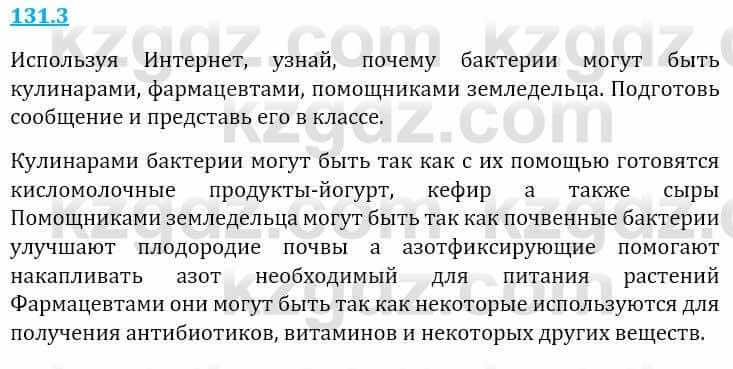 131.3

Используя Интернет, узнай, почему бактерии могут быть кулинарами, фармацевтами, помощниками земледельца. Подготовь сообщение и представь его в классе.

Кулинарами бактерии могут быть так как с их помощью готовятся кисломолочные продукты-йогурт, кефир а также сыры Помощниками земледельца могут быть так как почвенные бактерии улучшают плодородие почвы а азотфиксирующие помогают накапливать азот необходимый для питания растений Фармацевтами они могут быть так как некоторые используются для получения антибиотиков, витаминов и некоторых других веществ.

kzgdz.com kzgdz.com kzgdz.com kzgdz.com kzgdz.com kzgdz.com